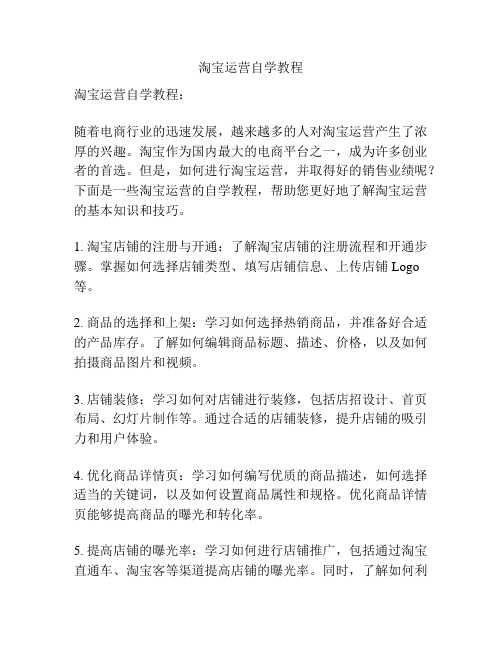 淘宝运营自学教程

淘宝运营自学教程：

随着电商行业的迅速发展，越来越多的人对淘宝运营产生了浓厚的兴趣。淘宝作为国内最大的电商平台之一，成为许多创业者的首选。但是，如何进行淘宝运营，并取得好的销售业绩呢？下面是一些淘宝运营的自学教程，帮助您更好地了解淘宝运营的基本知识和技巧。

1. 淘宝店铺的注册与开通：了解淘宝店铺的注册流程和开通步骤。掌握如何选择店铺类型、填写店铺信息、上传店铺 Logo 等。

2. 商品的选择和上架：学习如何选择热销商品，并准备好合适的产品库存。了解如何编辑商品标题、描述、价格，以及如何拍摄商品图片和视频。

3. 店铺装修：学习如何对店铺进行装修，包括店招设计、首页布局、幻灯片制作等。通过合适的店铺装修，提升店铺的吸引力和用户体验。

4. 优化商品详情页：学习如何编写优质的商品描述，如何选择适当的关键词，以及如何设置商品属性和规格。优化商品详情页能够提高商品的曝光和转化率。

5. 提高店铺的曝光率：学习如何进行店铺推广，包括通过淘宝直通车、淘宝客等渠道提高店铺的曝光率。同时，了解如何利